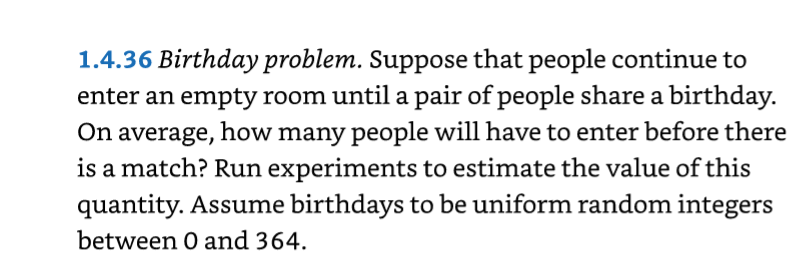 1.4.36 Birthday problem. Suppose that people continue to enter an empty room until a pair of people share a birthday. On average, how many people will have to enter before there is a match? Run experiments to estimate the value of this quantity. Assume birthdays to be uniform random integers between 0 and 364.